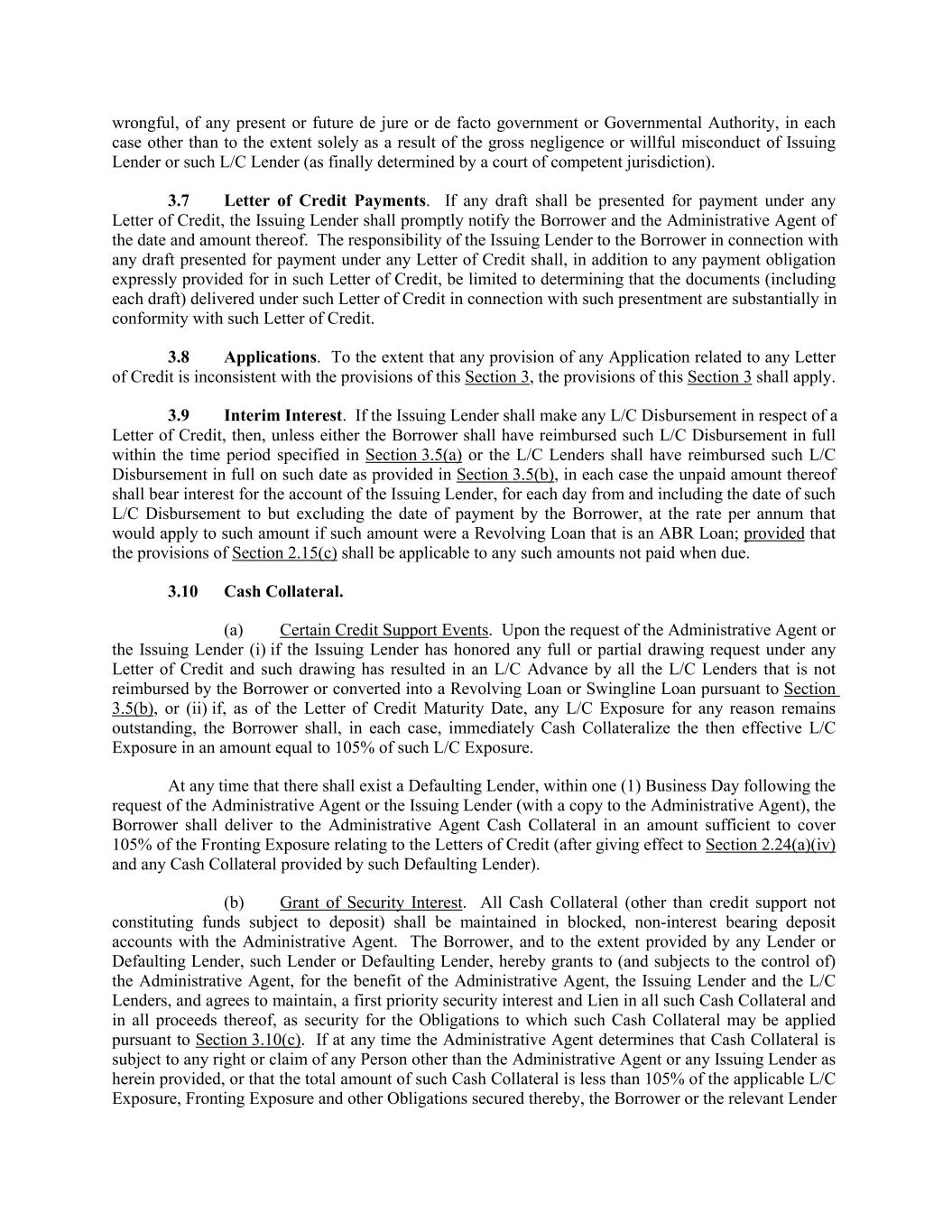 wrongful, of any present or future de jure or de facto government or Governmental Authority, in each case other than to the extent solely as a result of the gross negligence or willful misconduct of Issuing Lender or such L/C Lender (as finally determined by a court of competent jurisdiction).

3.7 Letter of Credit Payments. If any draft shall be presented for payment under any Letter of Credit, the Issuing Lender shall promptly notify the Borrower and the Administrative Agent of the date and amount thereof. The responsibility of the Issuing Lender to the Borrower in connection with any draft presented for payment under any Letter of Credit shall, in addition to any payment obligation expressly provided for in such Letter of Credit, be limited to determining that the documents (including each draft) delivered under such Letter of Credit in connection with such presentment are substantially in conformity with such Letter of Credit.

3.8 Applications. To the extent that any provision of any Application related to any Letter of Credit is inconsistent with the provisions of this Section 3, the provisions of this Section 3 shall apply.

3.9 Interim Interest. If the Issuing Lender shall make any L/C Disbursement in respect of a Letter of Credit, then, unless either the Borrower shall have reimbursed such L/C Disbursement in full within the time period specified in Section 3.5(a) or the L/C Lenders shall have reimbursed such L/C Disbursement in full on such date as provided in Section 3.5(b), in each case the unpaid amount thereof shall bear interest for the account of the Issuing Lender, for each day from and including the date of such L/C Disbursement to but excluding the date of payment by the Borrower, at the rate per annum that would apply to such amount if such amount were a Revolving Loan that is an ABR Loan; provided that the provisions of Section 2.15(c) shall be applicable to any such amounts not paid when due.

3.10 Cash Collateral.

(a) Certain Credit Support Events. Upon the request of the Administrative Agent or the Issuing Lender (i) if the Issuing Lender has honored any full or partial drawing request under any Letter of Credit and such drawing has resulted in an L/C Advance by all the L/C Lenders that is not reimbursed by the Borrower or converted into a Revolving Loan or Swingline Loan pursuant to Section 3.5(b), or (ii) if, as of the Letter of Credit Maturity Date, any L/C Exposure for any reason remains outstanding, the Borrower shall, in each case, immediately Cash Collateralize the then effective L/C Exposure in an amount equal to 105% of such L/C Exposure.

At any time that there shall exist a Defaulting Lender, within one (1) Business Day following the request of the Administrative Agent or the Issuing Lender (with a copy to the Administrative Agent), the Borrower shall deliver to the Administrative Agent Cash Collateral in an amount sufficient to cover 105% of the Fronting Exposure relating to the Letters of Credit (after giving effect to Section 2.24(a)(iv) and any Cash Collateral provided by such Defaulting Lender).

(b) Grant of Security Interest. All Cash Collateral (other than credit support not constituting funds subject to deposit) shall be maintained in blocked, non-interest bearing deposit accounts with the Administrative Agent. The Borrower, and to the extent provided by any Lender or Defaulting Lender, such Lender or Defaulting Lender, hereby grants to (and subjects to the control of) the Administrative Agent, for the benefit of the Administrative Agent, the Issuing Lender and the L/C Lenders, and agrees to maintain, a first priority security interest and Lien in all such Cash Collateral and in all proceeds thereof, as security for the Obligations to which such Cash Collateral may be applied pursuant to Section 3.10(c). If at any time the Administrative Agent determines that Cash Collateral is subject to any right or claim of any Person other than the Administrative Agent or any Issuing Lender as herein provided, or that the total amount of such Cash Collateral is less than 105% of the applicable L/C Exposure, Fronting Exposure and other Obligations secured thereby, the Borrower or the relevant Lender